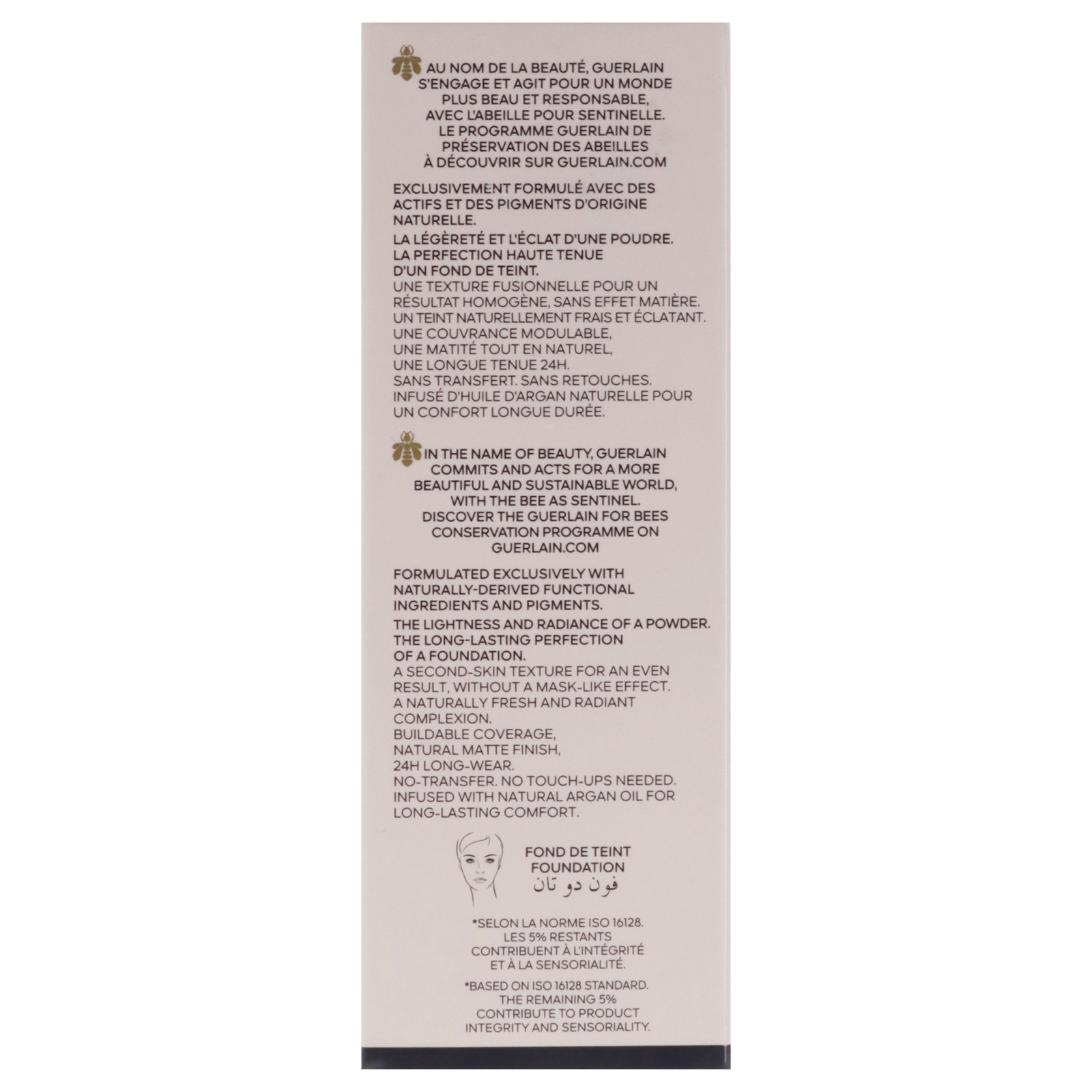 AU NOM DE LA BEAUTÉ, GUERLAIN S'ENGAGE ET AGIT POUR UN MONDE PLUS BEAU ET RESPONSABLE, AVEC L'ABEILLE POUR SENTINELLE. LE PROGRAMME GUERLAIN DE PRÉSERVATION DES ABEILLES À DÉCOUVRIR SUR GUERLAIN.COM

EXCLUSIVEMENT FORMULÉ AVEC DES ACTIFS ET DES PIGMENTS D'ORIGINE NATURELLE.
LA LÉGÈRETÉ ET L'ÉCLAT D'UNE POUDRE. LA PERFECTION HAUTE TENUE D'UN FOND DE TEINT.
UNE TEXTURE FUSIONNELLE POUR UN RÉSULTAT HOMOGÈNE, SANS EFFET MATIÈRE. UN TEINT NATURELLEMENT FRAIS ET ÉCLATANT. UNE COUVRANCE MODULABLE, UNE MATITÉ TOUT EN NATUREL, UNE LONGUE TENUE 24H. SANS TRANSFERT. SANS RETOUCHES. INFUSÉ D'HUILE D'ARGAN NATURELLE POUR UN CONFORT LONGUE DURÉE.

IN THE NAME OF BEAUTY, GUERLAIN COMMITS AND ACTS FOR A MORE BEAUTIFUL AND SUSTAINABLE WORLD, WITH THE BEE AS SENTINEL. DISCOVER THE GUERLAIN FOR BEES CONSERVATION PROGRAMME ON GUERLAIN.COM

FORMULATED EXCLUSIVELY WITH NATURALLY-DERIVED FUNCTIONAL INGREDIENTS AND PIGMENTS.
THE LIGHTNESS AND RADIANCE OF A POWDER. THE LONG-LASTING PERFECTION OF A FOUNDATION.
A SECOND-SKIN TEXTURE FOR AN EVEN RESULT, WITHOUT A MASK-LIKE EFFECT. A NATURALLY FRESH AND RADIANT COMPLEXION. BUILDABLE COVERAGE, NATURAL MATTE FINISH, 24H LONG-WEAR. NO-TRANSFER. NO TOUCH-UPS NEEDED. INFUSED WITH NATURAL ARGAN OIL FOR LONG-LASTING COMFORT.

FOND DE TEINT
FOUNDATION
فون دو تان

*SELON LA NORME ISO 16128. LES 5% RESTANTS CONTRIBUENT À L'INTÉGRITÉ ET À LA SENSORIALITÉ.

*BASED ON ISO 16128 STANDARD. THE REMAINING 5% CONTRIBUTE TO PRODUCT INTEGRITY AND SENSORIALITY.